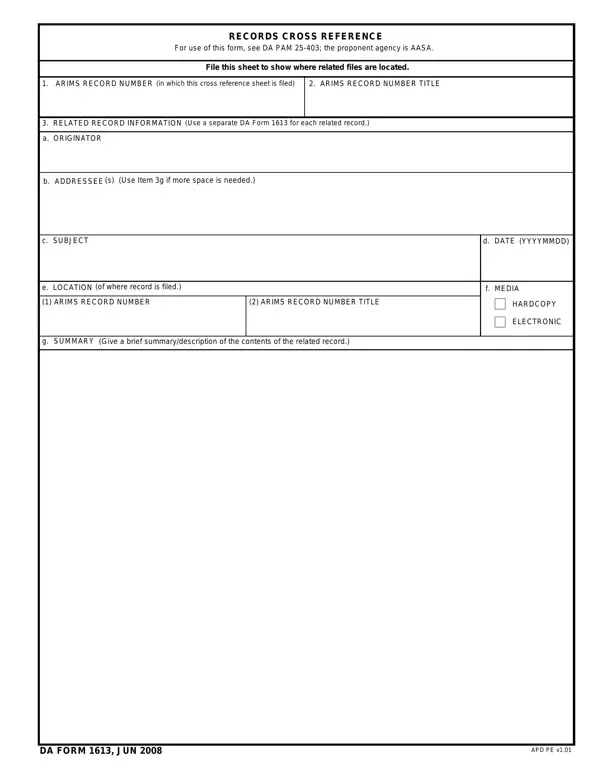 RECORDS CROSS REFERENCE
For use of this form, see DA PAM 25-403; the proponent agency is AASA.

File this sheet to show where related files are located.

1. ARIMS RECORD NUMBER (in which this cross reference sheet is filed)

2. ARIMS RECORD NUMBER TITLE

3. RELATED RECORD INFORMATION (Use a separate DA Form 1613 for each related record.)

a. ORIGINATOR

b. ADDRESSEE (s) (Use Item 3g if more space is needed.)

c. SUBJECT

d. DATE (YYYYMMDD)

e. LOCATION (of where record is filed.)

(1) ARIMS RECORD NUMBER

(2) ARIMS RECORD NUMBER TITLE

f. MEDIA

HARDCOPY

ELECTRONIC

g. SUMMARY (Give a brief summary/description of the contents of the related record.)

DA FORM 1613, JUN 2008

APD PE v1.01